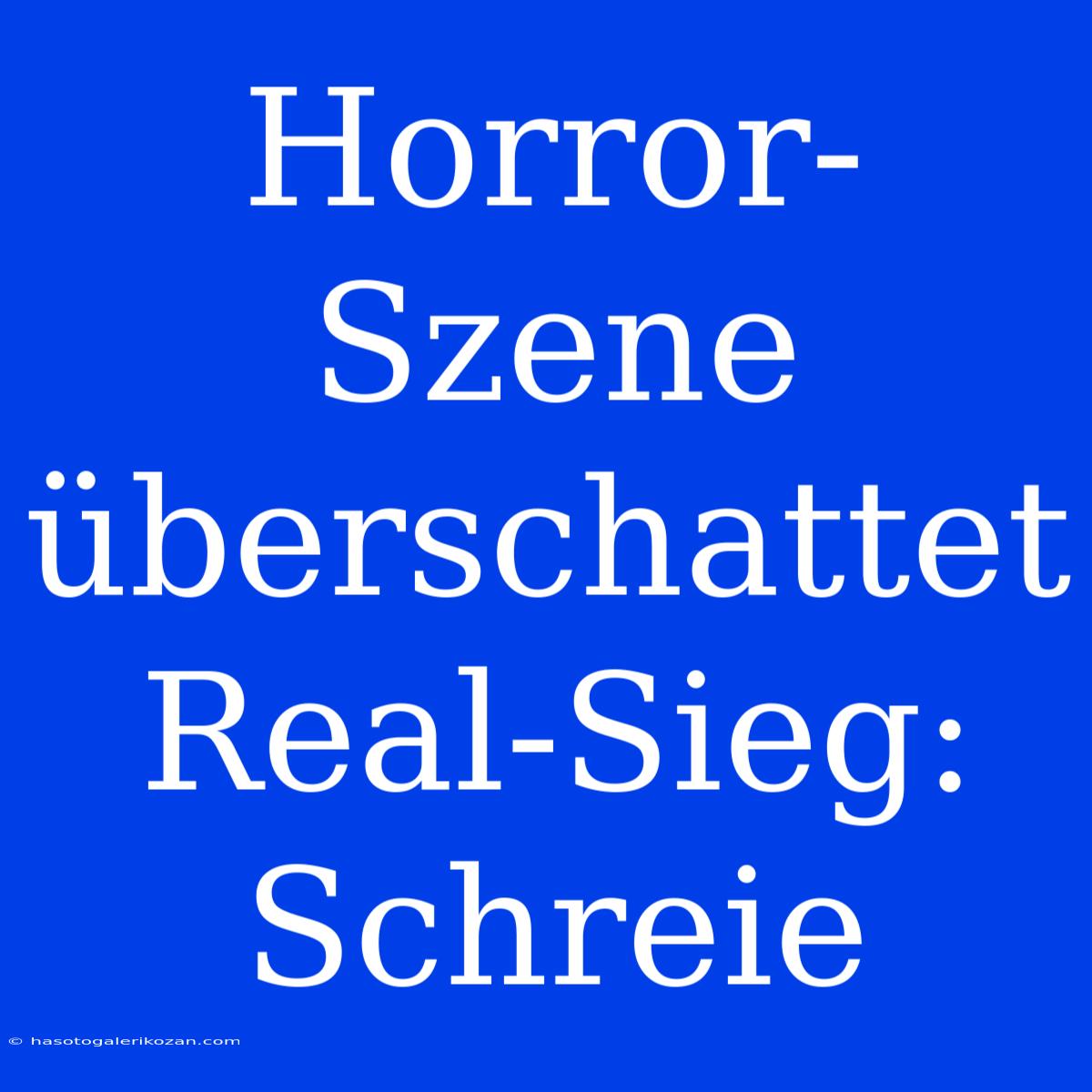 Horror-Szene überschattet Real-Sieg: Schreie

© hasotogalerikozan.com